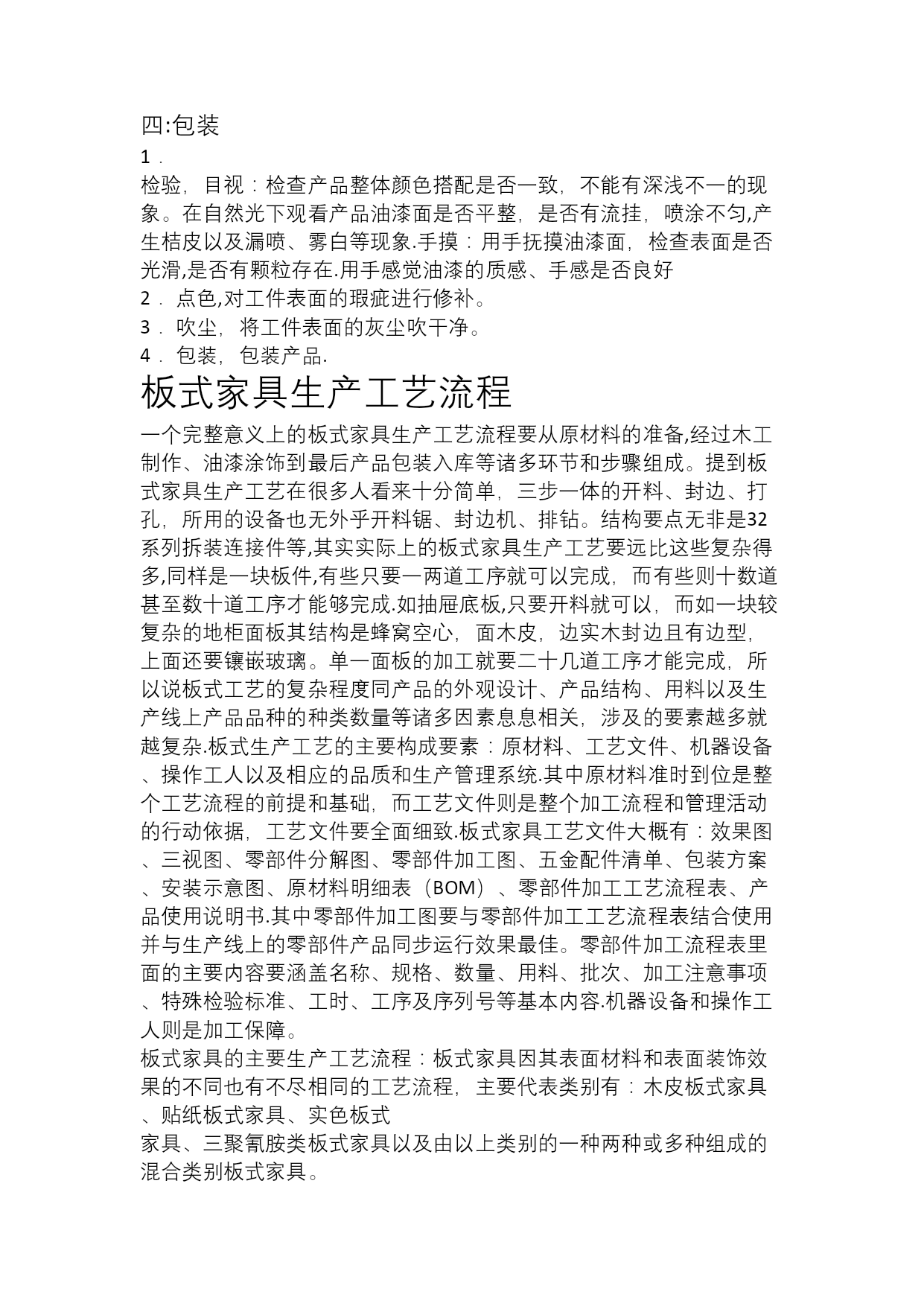 四:包装

1．
检验，目视：检查产品整体颜色搭配是否一致，不能有深浅不一的现象。在自然光下观看产品油漆面是否平整，是否有流挂，喷涂不匀,产生桔皮以及漏喷、雾白等现象.手摸：用手抚摸油漆面，检查表面是否光滑,是否有颗粒存在.用手感觉油漆的质感、手感是否良好

2．点色,对工件表面的瑕疵进行修补。

3．吹尘，将工件表面的灰尘吹干净。

4．包装，包装产品.

板式家具生产工艺流程

一个完整意义上的板式家具生产工艺流程要从原材料的准备,经过木工制作、油漆涂饰到最后产品包装入库等诸多环节和步骤组成。提到板式家具生产工艺在很多人看来十分简单，三步一体的开料、封边、打孔，所用的设备也无外乎开料锯、封边机、排钻。结构要点无非是32系列拆装连接件等,其实实际上的板式家具生产工艺要远比这些复杂得多,同样是一块板件,有些只要一两道工序就可以完成，而有些则十数道甚至数十道工序才能够完成.如抽屉底板,只要开料就可以，而如一块较复杂的地柜面板其结构是蜂窝空心，面木皮，边实木封边且有边型，上面还要镶嵌玻璃。单一面板的加工就要二十几道工序才能完成，所以说板式工艺的复杂程度同产品的外观设计、产品结构、用料以及生产线上产品品种的种类数量等诸多因素息息相关，涉及的要素越多就越复杂.板式生产工艺的主要构成要素：原材料、工艺文件、机器设备、操作工人以及相应的品质和生产管理系统.其中原材料准时到位是整个工艺流程的前提和基础，而工艺文件则是整个加工流程和管理活动的行动依据，工艺文件要全面细致.板式家具工艺文件大概有：效果图、三视图、零部件分解图、零部件加工图、五金配件清单、包装方案、安装示意图、原材料明细表（BOM）、零部件加工工艺流程表、产品使用说明书.其中零部件加工图要与零部件加工工艺流程表结合使用并与生产线上的零部件产品同步运行效果最佳。零部件加工流程表里面的主要内容要涵盖名称、规格、数量、用料、批次、加工注意事项、特殊检验标准、工时、工序及序列号等基本内容.机器设备和操作工人则是加工保障。

板式家具的主要生产工艺流程：板式家具因其表面材料和表面装饰效果的不同也有不尽相同的工艺流程，主要代表类别有：木皮板式家具、贴纸板式家具、实色板式
家具、三聚氰胺类板式家具以及由以上类别的一种两种或多种组成的混合类别板式家具。